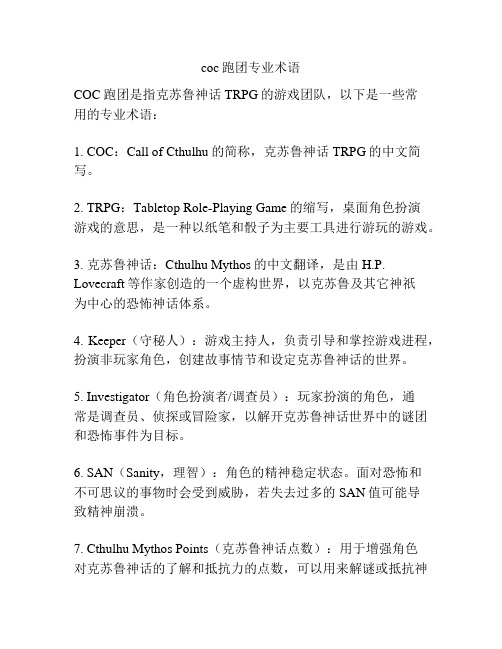 coc 跑团专业术语

COC 跑团是指克苏鲁神话 TRPG 的游戏团队，以下是一些常用的专业术语：

1. COC：Call of Cthulhu 的简称，克苏鲁神话 TRPG 的中文简写。

2. TRPG：Tabletop Role-Playing Game 的缩写，桌面角色扮演游戏的意思，是一种以纸笔和骰子为主要工具进行游玩的游戏。

3. 克苏鲁神话：Cthulhu Mythos 的中文翻译，是由 H.P. Lovecraft 等作家创造的一个虚构世界，以克苏鲁及其它神祇为中心的恐怖神话体系。

4. Keeper（守秘人）：游戏主持人，负责引导和掌控游戏进程，扮演非玩家角色，创建故事情节和设定克苏鲁神话的世界。

5. Investigator（角色扮演者/调查员）：玩家扮演的角色，通常是调查员、侦探或冒险家，以解开克苏鲁神话世界中的谜团和恐怖事件为目标。

6. SAN（Sanity，理智）：角色的精神稳定状态。面对恐怖和不可思议的事物时会受到威胁，若失去过多的 SAN 值可能导致精神崩溃。

7. Cthulhu Mythos Points（克苏鲁神话点数）：用于增强角色对克苏鲁神话的了解和抵抗力的点数，可以用来解谜或抵抗神